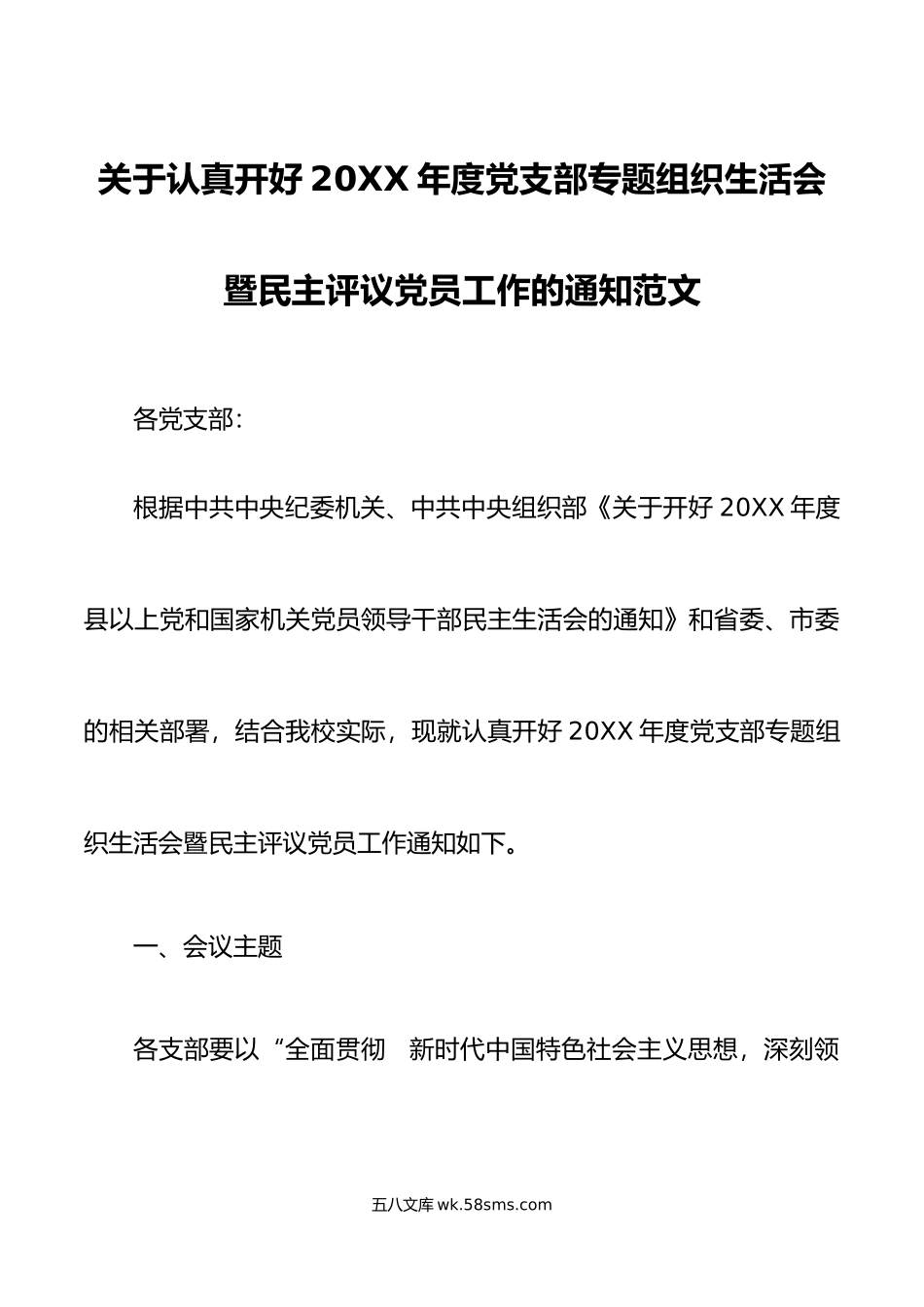 关于认真开好 20XX 年度党支部专题组织生活会暨民主评议党员工作的通知范文

各党支部：

根据中共中央纪委机关、中共中央组织部《关于开好 20XX 年度县以上党和国家机关党员领导干部民主生活会的通知》和省委、市委的相关部署，结合我校实际，现就认真开好 20XX 年度党支部专题组织生活会暨民主评议党员工作通知如下。

一、会议主题

各支部要以“全面贯彻　新时代中国特色社会主义思想，深刻领

五八文库 wk.58sms.com